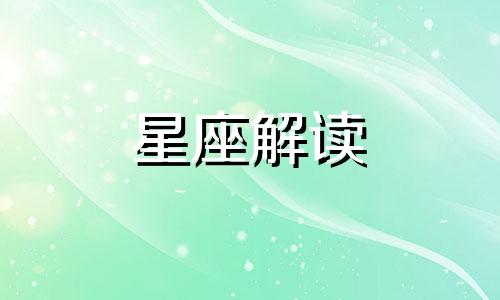 星座解读